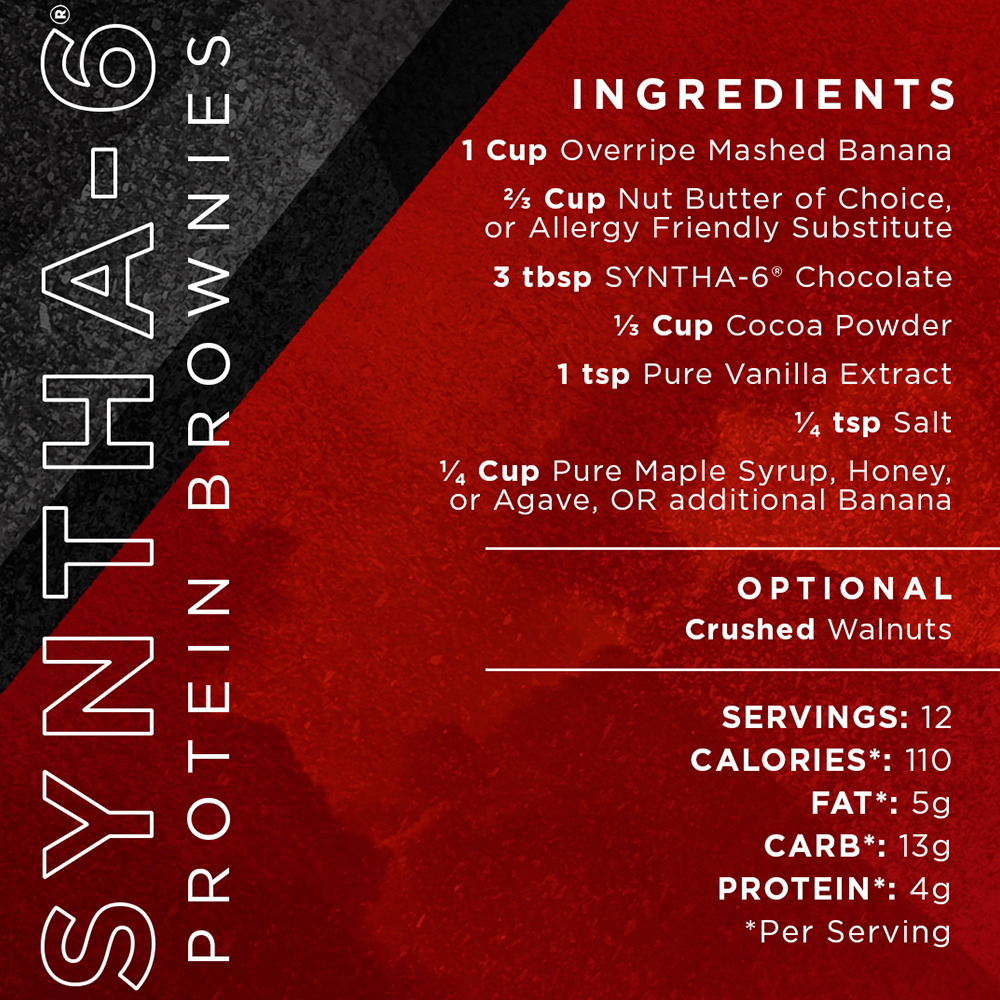 SYNTHA-6®
PROTEIN BROWNIES

INGREDIENTS

1 Cup Overripe Mashed Banana

⅔ Cup Nut Butter of Choice, or Allergy Friendly Substitute

3 tbsp SYNTHA-6® Chocolate

⅓ Cup Cocoa Powder

1 tsp Pure Vanilla Extract

¼ tsp Salt

¼ Cup Pure Maple Syrup, Honey, or Agave, OR additional Banana

OPTIONAL
Crushed Walnuts

SERVINGS: 12
CALORIES*: 110
FAT*: 5g
CARB*: 13g
PROTEIN*: 4g
*Per Serving